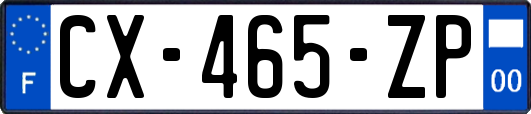 F
CX-465-ZP
00